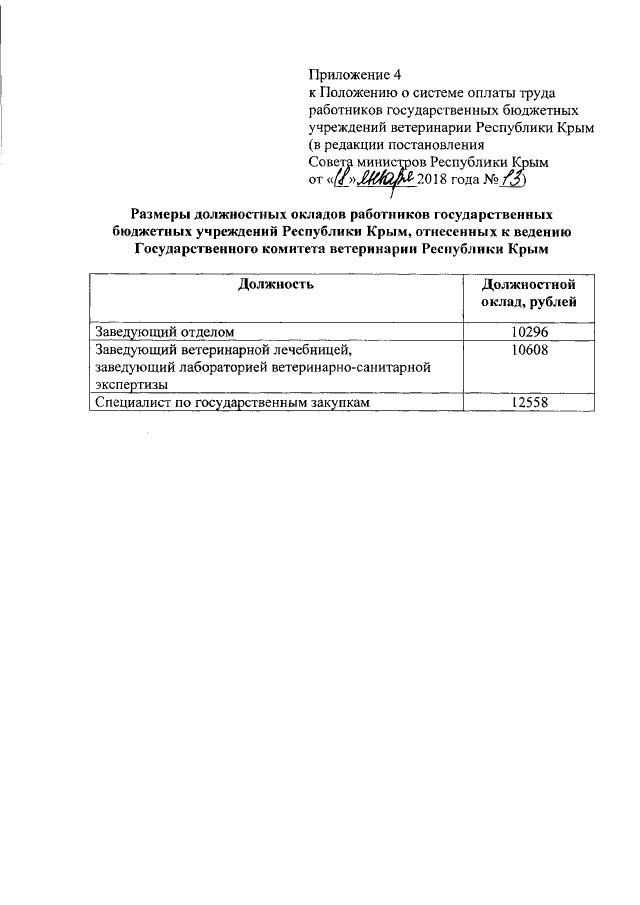 Приложение 4
к Положению о системе оплаты труда работников государственных бюджетных учреждений ветеринарии Республики Крым
(в редакции постановления Совета министров Республики Крым
от «18» января 2018 года № 13)

Размеры должностных окладов работников государственных бюджетных учреждений Республики Крым, отнесенных к ведению Государственного комитета ветеринарии Республики Крым

| Должность | Должностной оклад, рублей |
|---|---|
| Заведующий отделом | 10296 |
| Заведующий ветеринарной лечебницей, заведующий лабораторией ветеринарно-санитарной экспертизы | 10608 |
| Специалист по государственным закупкам | 12558 |